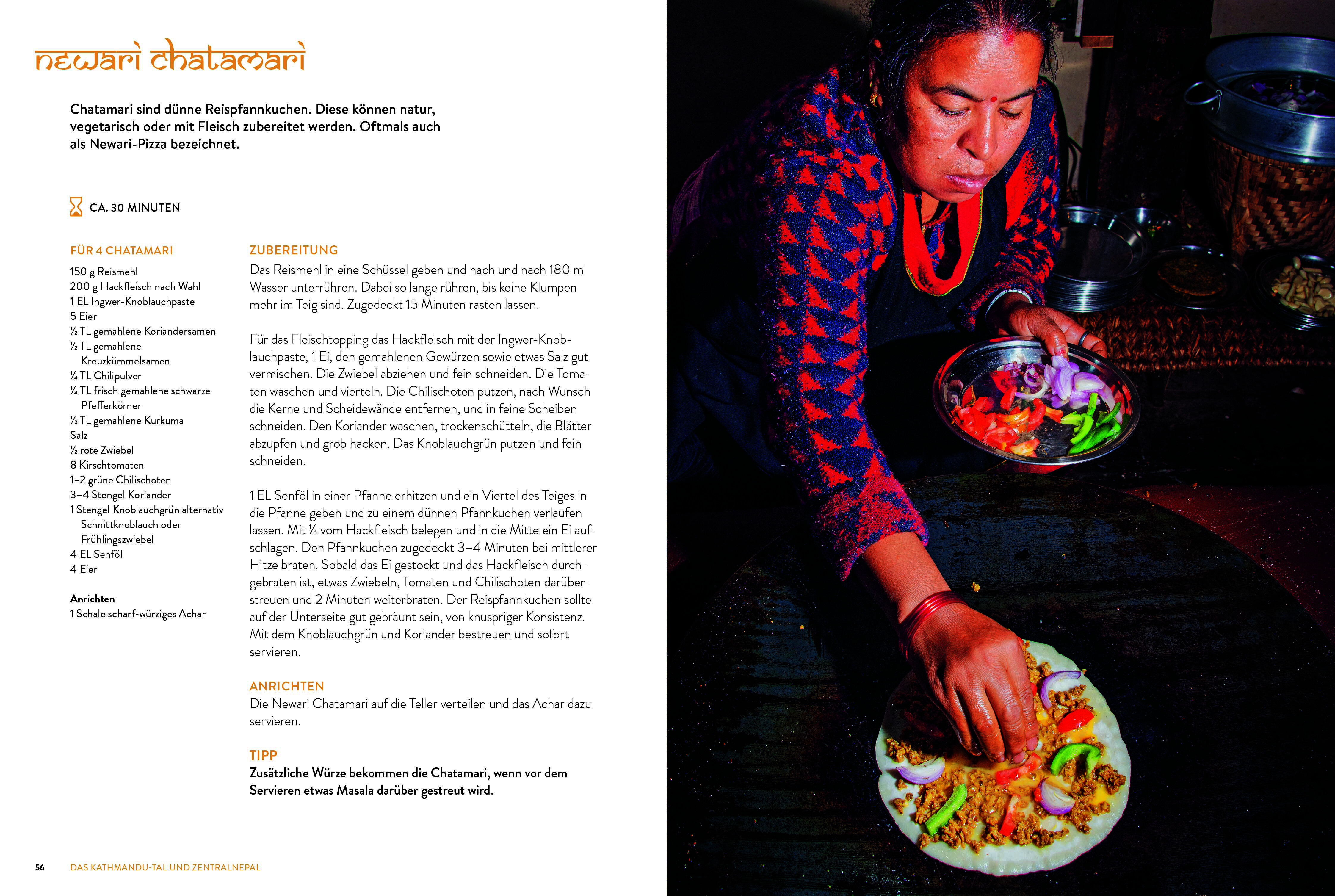 newari chatamari

Chatamari sind dünne Reispfannkuchen. Diese können natur, vegetarisch oder mit Fleisch zubereitet werden. Oftmals auch als Newari-Pizza bezeichnet.

CA. 30 MINUTEN

FÜR 4 CHATAMARI

150 g Reismehl
200 g Hackfleisch nach Wahl
1 EL Ingwer-Knoblauchpaste
5 Eier
½ TL gemahlene Koriandersamen
½ TL gemahlene Kreuzkümmelsamen
¼ TL Chilipulver
¼ TL frisch gemahlene schwarze Pfefferkörner
½ TL gemahlene Kurkuma
Salz
½ rote Zwiebel
8 Kirschtomaten
1–2 grüne Chilischoten
3–4 Stengel Koriander
1 Stengel Knoblauchgrün alternativ Schnittknoblauch oder Frühlingszwiebel
4 EL Senföl
4 Eier

Anrichten
1 Schale scharf-würziges Achar

ZUBEREITUNG

Das Reismehl in eine Schüssel geben und nach und nach 180 ml Wasser unterrühren. Dabei so lange rühren, bis keine Klumpen mehr im Teig sind. Zugedeckt 15 Minuten rasten lassen.

Für das Fleischtopping das Hackfleisch mit der Ingwer-Knoblauchpaste, 1 Ei, den gemahlenen Gewürzen sowie etwas Salz gut vermischen. Die Zwiebel abziehen und fein schneiden. Die Tomaten waschen und vierteln. Die Chilischoten putzen, nach Wunsch die Kerne und Scheidewände entfernen, und in feine Scheiben schneiden. Den Koriander waschen, trockenschütteln, die Blätter abzupfen und grob hacken. Das Knoblauchgrün putzen und fein schneiden.

1 EL Senföl in einer Pfanne erhitzen und ein Viertel des Teiges in die Pfanne geben und zu einem dünnen Pfannkuchen verlaufen lassen. Mit ¼ vom Hackfleisch belegen und in die Mitte ein Ei aufschlagen. Den Pfannkuchen zugedeckt 3–4 Minuten bei mittlerer Hitze braten. Sobald das Ei gestockt und das Hackfleisch durchgebraten ist, etwas Zwiebeln, Tomaten und Chilischoten darüberstreuen und 2 Minuten weiterbraten. Der Reispfannkuchen sollte auf der Unterseite gut gebräunt sein, von knuspriger Konsistenz. Mit dem Knoblauchgrün und Koriander bestreuen und sofort servieren.

ANRICHTEN

Die Newari Chatamari auf die Teller verteilen und das Achar dazu servieren.

TIPP

Zusätzliche Würze bekommen die Chatamari, wenn vor dem Servieren etwas Masala darüber gestreut wird.

56 DAS KATHMANDU-TAL UND ZENTRALNEPAL